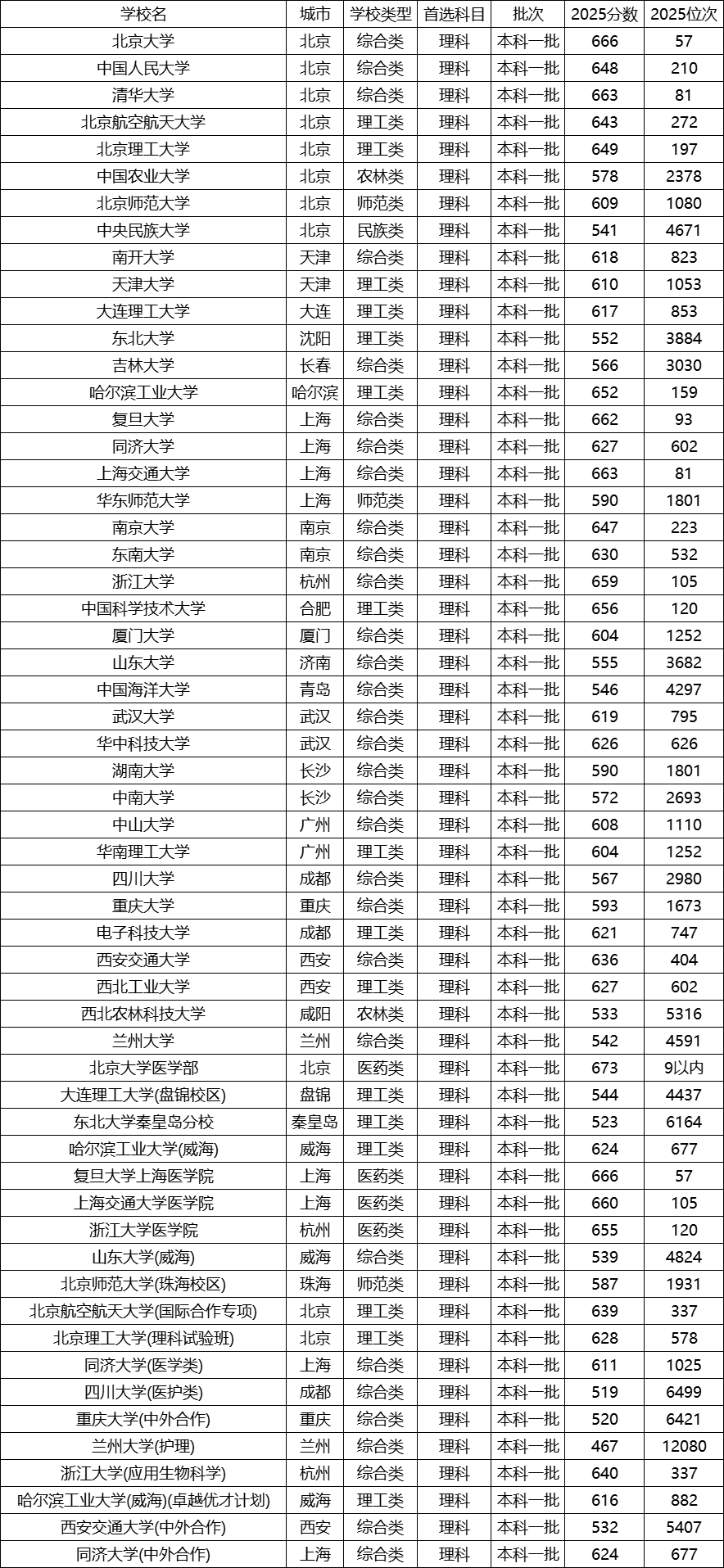 | 学校名 | 城市 | 学校类型 | 首选科目 | 批次 | 2025分数 | 2025位次 |
|---|---|---|---|---|---|---|
| 北京大学 | 北京 | 综合类 | 理科 | 本科一批 | 666 | 57 |
| 中国人民大学 | 北京 | 综合类 | 理科 | 本科一批 | 648 | 210 |
| 清华大学 | 北京 | 综合类 | 理科 | 本科一批 | 663 | 81 |
| 北京航空航天大学 | 北京 | 理工类 | 理科 | 本科一批 | 643 | 272 |
| 北京理工大学 | 北京 | 理工类 | 理科 | 本科一批 | 649 | 197 |
| 中国农业大学 | 北京 | 农林类 | 理科 | 本科一批 | 578 | 2378 |
| 北京师范大学 | 北京 | 师范类 | 理科 | 本科一批 | 609 | 1080 |
| 中央民族大学 | 北京 | 民族类 | 理科 | 本科一批 | 541 | 4671 |
| 南开大学 | 天津 | 综合类 | 理科 | 本科一批 | 618 | 823 |
| 天津大学 | 天津 | 理工类 | 理科 | 本科一批 | 610 | 1053 |
| 大连理工大学 | 大连 | 理工类 | 理科 | 本科一批 | 617 | 853 |
| 东北大学 | 沈阳 | 理工类 | 理科 | 本科一批 | 552 | 3884 |
| 吉林大学 | 长春 | 综合类 | 理科 | 本科一批 | 566 | 3030 |
| 哈尔滨工业大学 | 哈尔滨 | 理工类 | 理科 | 本科一批 | 652 | 159 |
| 复旦大学 | 上海 | 综合类 | 理科 | 本科一批 | 662 | 93 |
| 同济大学 | 上海 | 综合类 | 理科 | 本科一批 | 627 | 602 |
| 上海交通大学 | 上海 | 综合类 | 理科 | 本科一批 | 663 | 81 |
| 华东师范大学 | 上海 | 师范类 | 理科 | 本科一批 | 590 | 1801 |
| 南京大学 | 南京 | 综合类 | 理科 | 本科一批 | 647 | 223 |
| 东南大学 | 南京 | 综合类 | 理科 | 本科一批 | 630 | 532 |
| 浙江大学 | 杭州 | 综合类 | 理科 | 本科一批 | 659 | 105 |
| 中国科学技术大学 | 合肥 | 理工类 | 理科 | 本科一批 | 656 | 120 |
| 厦门大学 | 厦门 | 综合类 | 理科 | 本科一批 | 604 | 1252 |
| 山东大学 | 济南 | 综合类 | 理科 | 本科一批 | 555 | 3682 |
| 中国海洋大学 | 青岛 | 综合类 | 理科 | 本科一批 | 546 | 4297 |
| 武汉大学 | 武汉 | 综合类 | 理科 | 本科一批 | 619 | 795 |
| 华中科技大学 | 武汉 | 综合类 | 理科 | 本科一批 | 626 | 626 |
| 湖南大学 | 长沙 | 综合类 | 理科 | 本科一批 | 590 | 1801 |
| 中南大学 | 长沙 | 综合类 | 理科 | 本科一批 | 572 | 2693 |
| 中山大学 | 广州 | 综合类 | 理科 | 本科一批 | 608 | 1110 |
| 华南理工大学 | 广州 | 理工类 | 理科 | 本科一批 | 604 | 1252 |
| 四川大学 | 成都 | 综合类 | 理科 | 本科一批 | 567 | 2980 |
| 重庆大学 | 重庆 | 综合类 | 理科 | 本科一批 | 593 | 1673 |
| 电子科技大学 | 成都 | 理工类 | 理科 | 本科一批 | 621 | 747 |
| 西安交通大学 | 西安 | 综合类 | 理科 | 本科一批 | 636 | 404 |
| 西北工业大学 | 西安 | 理工类 | 理科 | 本科一批 | 627 | 602 |
| 西北农林科技大学 | 咸阳 | 农林类 | 理科 | 本科一批 | 533 | 5316 |
| 兰州大学 | 兰州 | 综合类 | 理科 | 本科一批 | 542 | 4591 |
| 北京大学医学部 | 北京 | 医药类 | 理科 | 本科一批 | 673 | 9以内 |
| 大连理工大学(盘锦校区) | 盘锦 | 理工类 | 理科 | 本科一批 | 544 | 4437 |
| 东北大学秦皇岛分校 | 秦皇岛 | 理工类 | 理科 | 本科一批 | 523 | 6164 |
| 哈尔滨工业大学(威海) | 威海 | 理工类 | 理科 | 本科一批 | 624 | 677 |
| 复旦大学上海医学院 | 上海 | 医药类 | 理科 | 本科一批 | 666 | 57 |
| 上海交通大学医学院 | 上海 | 医药类 | 理科 | 本科一批 | 660 | 105 |
| 浙江大学医学院 | 杭州 | 医药类 | 理科 | 本科一批 | 655 | 120 |
| 山东大学(威海) | 威海 | 综合类 | 理科 | 本科一批 | 539 | 4824 |
| 北京师范大学(珠海校区) | 珠海 | 师范类 | 理科 | 本科一批 | 587 | 1931 |
| 北京航空航天大学(国际合作专项) | 北京 | 理工类 | 理科 | 本科一批 | 639 | 337 |
| 北京理工大学(理科试验班) | 北京 | 理工类 | 理科 | 本科一批 | 628 | 578 |
| 同济大学(医学类) | 上海 | 综合类 | 理科 | 本科一批 | 611 | 1025 |
| 四川大学(医护类) | 成都 | 综合类 | 理科 | 本科一批 | 519 | 6499 |
| 重庆大学(中外合作) | 重庆 | 综合类 | 理科 | 本科一批 | 520 | 6421 |
| 兰州大学(护理) | 兰州 | 综合类 | 理科 | 本科一批 | 467 | 12080 |
| 浙江大学(应用生物科学) | 杭州 | 综合类 | 理科 | 本科一批 | 640 | 337 |
| 哈尔滨工业大学(威海)(卓越优才计划) | 威海 | 理工类 | 理科 | 本科一批 | 616 | 882 |
| 西安交通大学(中外合作) | 西安 | 综合类 | 理科 | 本科一批 | 532 | 5407 |
| 同济大学(中外合作) | 上海 | 综合类 | 理科 | 本科一批 | 624 | 677 |